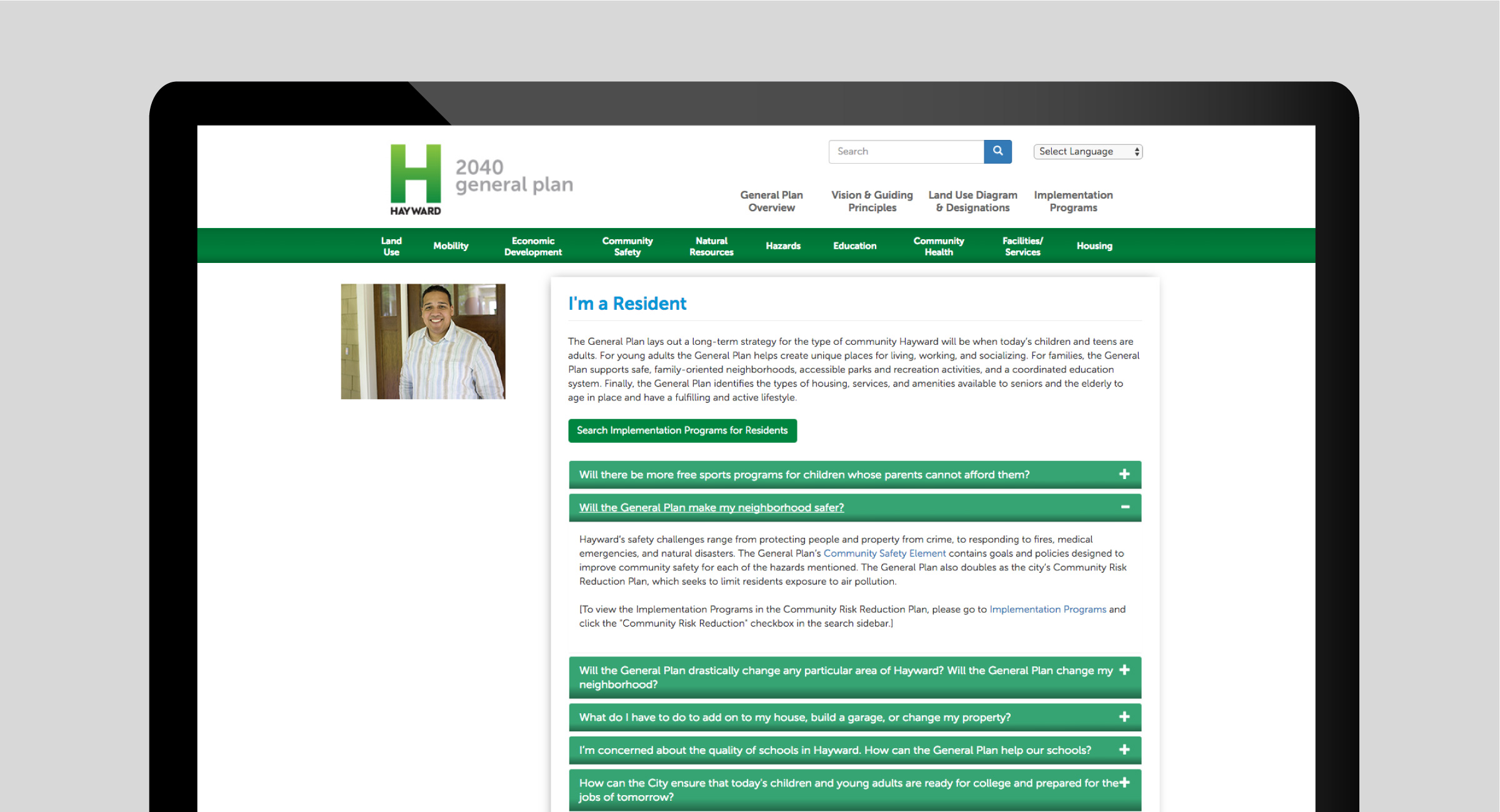 H
HAYWARD
2040
general plan

Search

Select Language

General Plan Overview
Vision & Guiding Principles
Land Use Diagram & Designations
Implementation Programs

Land Use
Mobility
Economic Development
Community Safety
Natural Resources
Hazards
Education
Community Health
Facilities/ Services
Housing

I'm a Resident

The General Plan lays out a long-term strategy for the type of community Hayward will be when today's children and teens are adults. For young adults the General Plan helps create unique places for living, working, and socializing. For families, the General Plan supports safe, family-oriented neighborhoods, accessible parks and recreation activities, and a coordinated education system. Finally, the General Plan identifies the types of housing, services, and amenities available to seniors and the elderly to age in place and have a fulfilling and active lifestyle.

Search Implementation Programs for Residents

Will there be more free sports programs for children whose parents cannot afford them? +

Will the General Plan make my neighborhood safer? −

Hayward's safety challenges range from protecting people and property from crime, to responding to fires, medical emergencies, and natural disasters. The General Plan's Community Safety Element contains goals and policies designed to improve community safety for each of the hazards mentioned. The General Plan also doubles as the city's Community Risk Reduction Plan, which seeks to limit residents exposure to air pollution.

[To view the Implementation Programs in the Community Risk Reduction Plan, please go to Implementation Programs and click the "Community Risk Reduction" checkbox in the search sidebar.]

Will the General Plan drastically change any particular area of Hayward? Will the General Plan change my neighborhood? +

What do I have to do to add on to my house, build a garage, or change my property? +

I'm concerned about the quality of schools in Hayward. How can the General Plan help our schools? +

How can the City ensure that today's children and young adults are ready for college and prepared for the jobs of tomorrow? +